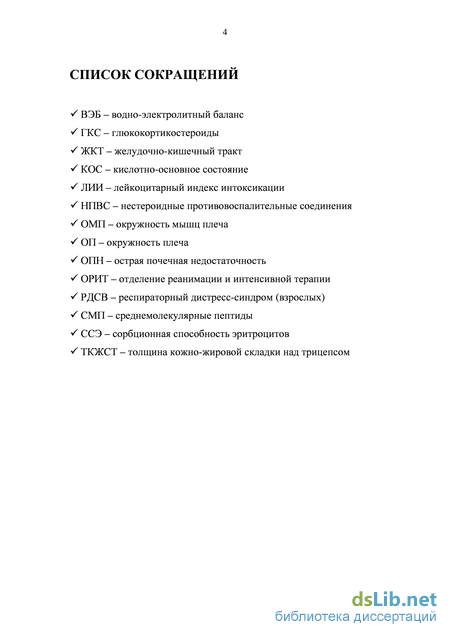 4

СПИСОК СОКРАЩЕНИЙ

✓ ВЭБ – водно-электролитный баланс
✓ ГКС – глюкокортикостероиды
✓ ЖКТ – желудочно-кишечный тракт
✓ КОС – кислотно-основное состояние
✓ ЛИИ – лейкоцитарный индекс интоксикации
✓ НПВС – нестероидные противовоспалительные соединения
✓ ОМП – окружность мышц плеча
✓ ОП – окружность плеча
✓ ОПН – острая почечная недостаточность
✓ ОРИТ – отделение реанимации и интенсивной терапии
✓ РДСВ – респираторный дистресс-синдром (взрослых)
✓ СМП – среднемолекулярные пептиды
✓ ССЭ – сорбционная способность эритроцитов
✓ ТКЖСТ – толщина кожно-жировой складки над трицепсом

dsLib.net
библиотека диссертаций